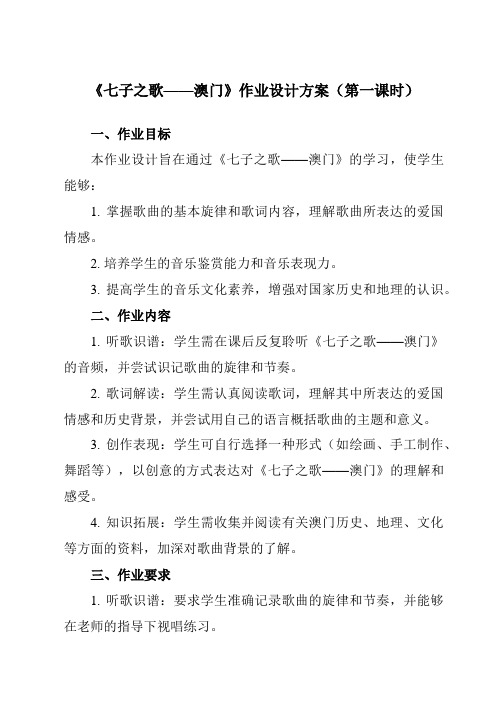 《七子之歌——澳门》作业设计方案（第一课时）

一、作业目标

本作业设计旨在通过《七子之歌——澳门》的学习，使学生能够：

1. 掌握歌曲的基本旋律和歌词内容，理解歌曲所表达的爱国情感。

2. 培养学生的音乐鉴赏能力和音乐表现力。

3. 提高学生的音乐文化素养，增强对国家历史和地理的认识。

二、作业内容

1. 听歌识谱：学生需在课后反复聆听《七子之歌——澳门》的音频，并尝试识记歌曲的旋律和节奏。

2. 歌词解读：学生需认真阅读歌词，理解其中所表达的爱国情感和历史背景，并尝试用自己的语言概括歌曲的主题和意义。

3. 创作表现：学生可自行选择一种形式（如绘画、手工制作、舞蹈等），以创意的方式表达对《七子之歌——澳门》的理解和感受。

4. 知识拓展：学生需收集并阅读有关澳门历史、地理、文化等方面的资料，加深对歌曲背景的了解。

三、作业要求

1. 听歌识谱：要求学生准确记录歌曲的旋律和节奏，并能够在老师的指导下视唱练习。